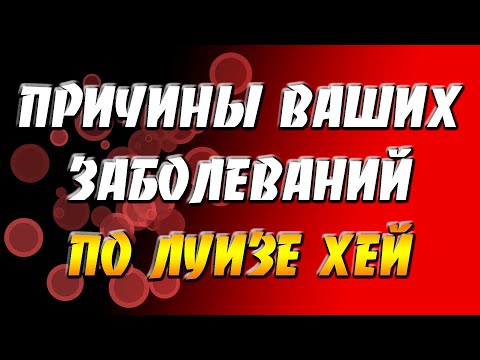 ПРИЧИНЫ ВАШИХ ЗАБОЛЕВАНИЙ
ПО ЛУИЗЕ ХЕЙ